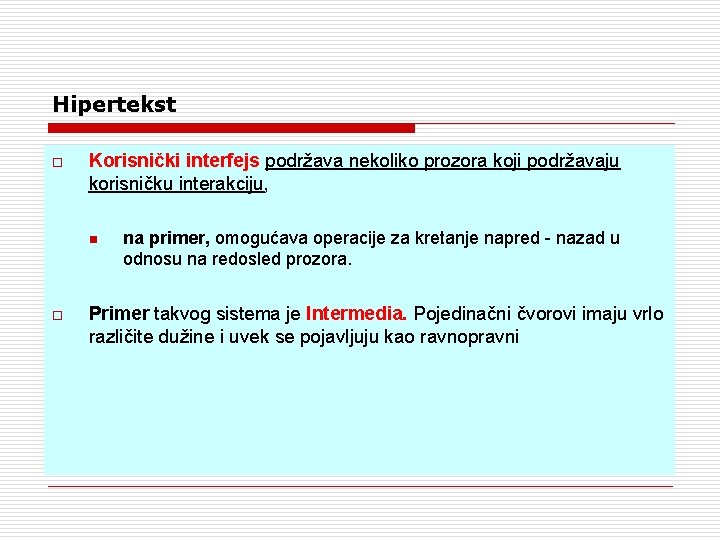 Hipertekst

Korisnički interfejs podržava nekoliko prozora koji podržavaju korisničku interakciju,

na primer, omogućava operacije za kretanje napred - nazad u odnosu na redosled prozora.

Primer takvog sistema je Intermedia. Pojedinačni čvorovi imaju vrlo različite dužine i uvek se pojavljuju kao ravnopravni